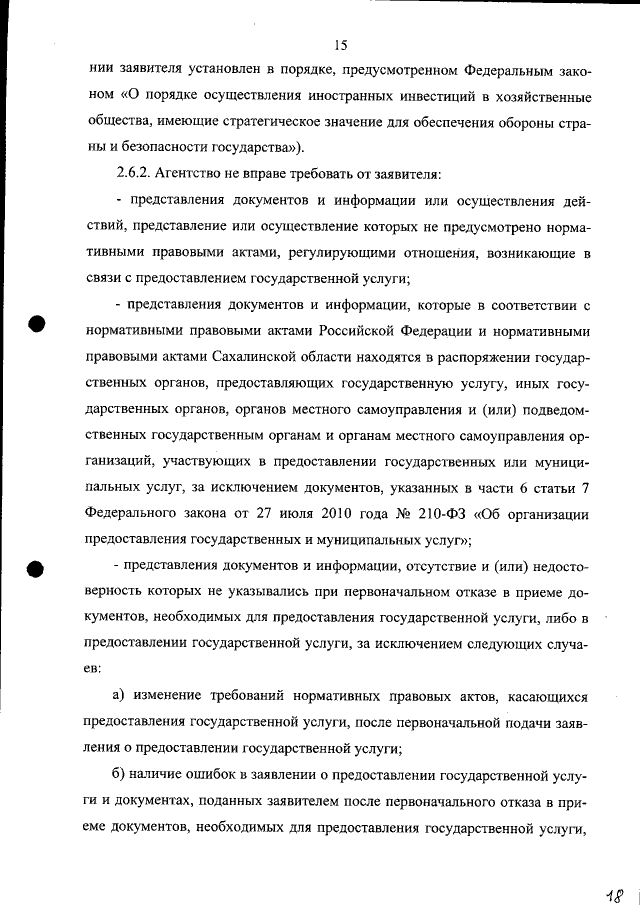 15

нии заявителя установлен в порядке, предусмотренном Федеральным законом «О порядке осуществления иностранных инвестиций в хозяйственные общества, имеющие стратегическое значение для обеспечения обороны страны и безопасности государства»).

2.6.2. Агентство не вправе требовать от заявителя:

- представления документов и информации или осуществления действий, представление или осуществление которых не предусмотрено нормативными правовыми актами, регулирующими отношения, возникающие в связи с предоставлением государственной услуги;

- представления документов и информации, которые в соответствии с нормативными правовыми актами Российской Федерации и нормативными правовыми актами Сахалинской области находятся в распоряжении государственных органов, предоставляющих государственную услугу, иных государственных органов, органов местного самоуправления и (или) подведомственных государственным органам и органам местного самоуправления организаций, участвующих в предоставлении государственных или муниципальных услуг, за исключением документов, указанных в части 6 статьи 7 Федерального закона от 27 июля 2010 года № 210-ФЗ «Об организации предоставления государственных и муниципальных услуг»;

- представления документов и информации, отсутствие и (или) недостоверность которых не указывались при первоначальном отказе в приеме документов, необходимых для предоставления государственной услуги, либо в предоставлении государственной услуги, за исключением следующих случаев:

а) изменение требований нормативных правовых актов, касающихся предоставления государственной услуги, после первоначальной подачи заявления о предоставлении государственной услуги;

б) наличие ошибок в заявлении о предоставлении государственной услуги и документах, поданных заявителем после первоначального отказа в приеме документов, необходимых для предоставления государственной услуги,

18